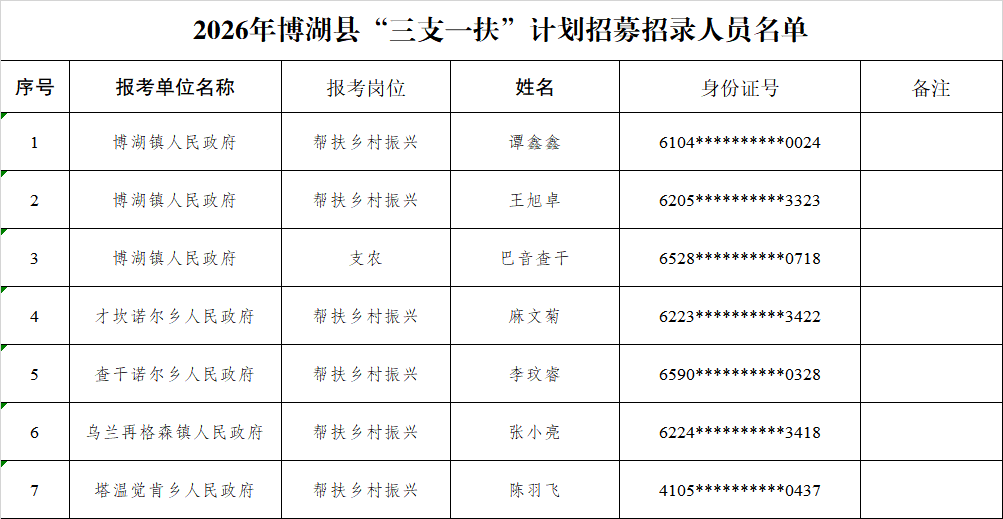 2026年博湖县“三支一扶”计划招募招录人员名单

| 序号 | 报考单位名称 | 报考岗位 | 姓名 | 身份证号 | 备注 |
|---|---|---|---|---|---|
| 1 | 博湖镇人民政府 | 帮扶乡村振兴 | 谭鑫鑫 | 6104**********0024 | |
| 2 | 博湖镇人民政府 | 帮扶乡村振兴 | 王旭卓 | 6205**********3323 | |
| 3 | 博湖镇人民政府 | 支农 | 巴音查干 | 6528**********0718 | |
| 4 | 才坎诺尔乡人民政府 | 帮扶乡村振兴 | 麻文菊 | 6223**********3422 | |
| 5 | 查干诺尔乡人民政府 | 帮扶乡村振兴 | 李玟睿 | 6590**********0328 | |
| 6 | 乌兰再格森镇人民政府 | 帮扶乡村振兴 | 张小亮 | 6224**********3418 | |
| 7 | 塔温觉肯乡人民政府 | 帮扶乡村振兴 | 陈羽飞 | 4105**********0437 | |